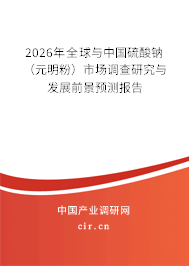 2026年全球与中国硫酸钠（元明粉）市场调查研究与发展前景预测报告

中国产业调研网
cir.cn